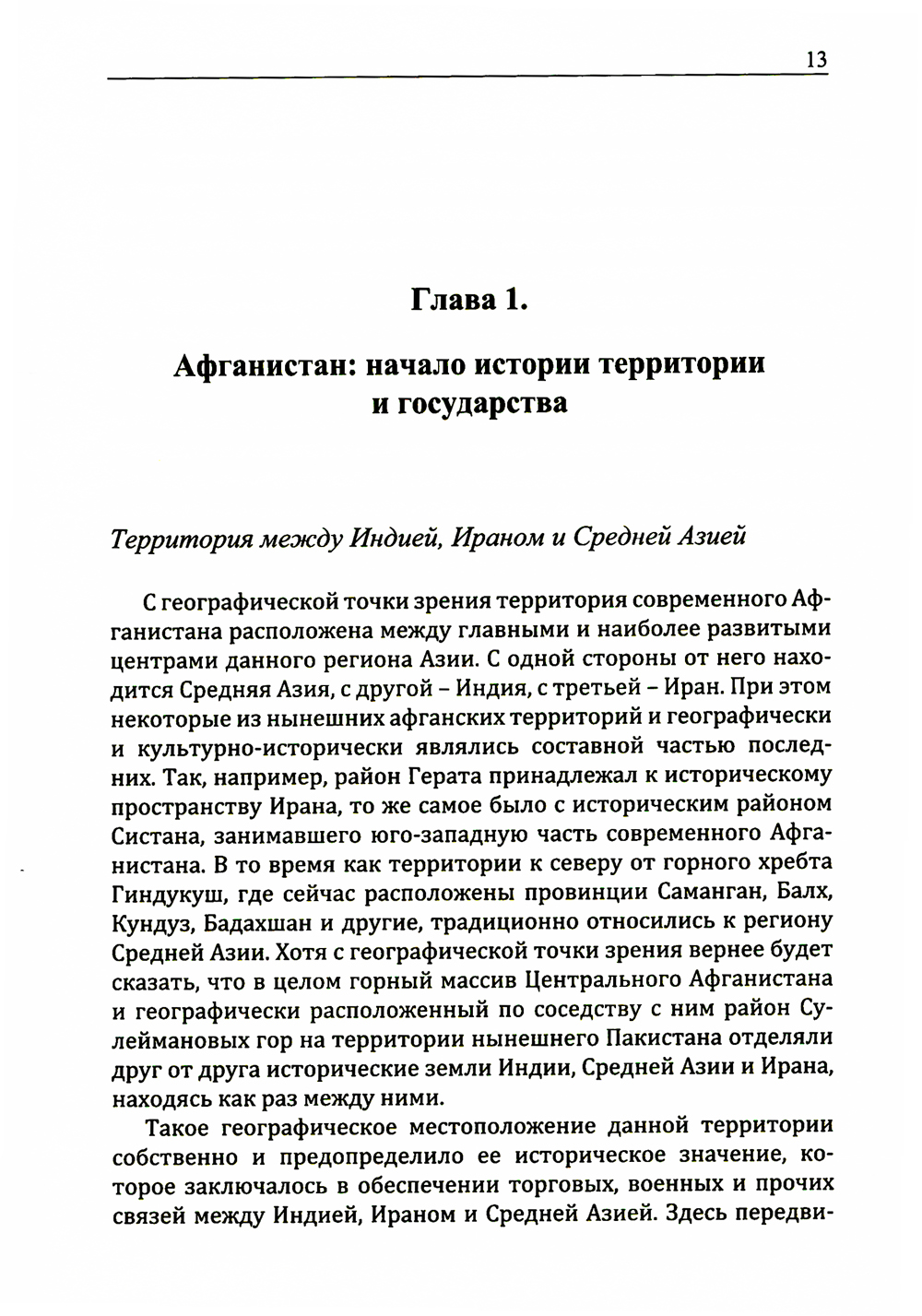 13

Глава 1.

Афганистан: начало истории территории и государства

Территория между Индией, Ираном и Средней Азией

С географической точки зрения территория современного Афганистана расположена между главными и наиболее развитыми центрами данного региона Азии. С одной стороны от него находится Средняя Азия, с другой – Индия, с третьей – Иран. При этом некоторые из нынешних афганских территорий и географически и культурно-исторически являлись составной частью последних. Так, например, район Герата принадлежал к историческому пространству Ирана, то же самое было с историческим районом Систана, занимавшего юго-западную часть современного Афганистана. В то время как территории к северу от горного хребта Гиндукуш, где сейчас расположены провинции Саманган, Балх, Кундуз, Бадахшан и другие, традиционно относились к региону Средней Азии. Хотя с географической точки зрения вернее будет сказать, что в целом горный массив Центрального Афганистана и географически расположенный по соседству с ним район Сулеймановых гор на территории нынешнего Пакистана отделяли друг от друга исторические земли Индии, Средней Азии и Ирана, находясь как раз между ними.

Такое географическое местоположение данной территории собственно и предопределило ее историческое значение, которое заключалось в обеспечении торговых, военных и прочих связей между Индией, Ираном и Средней Азией. Здесь передви-